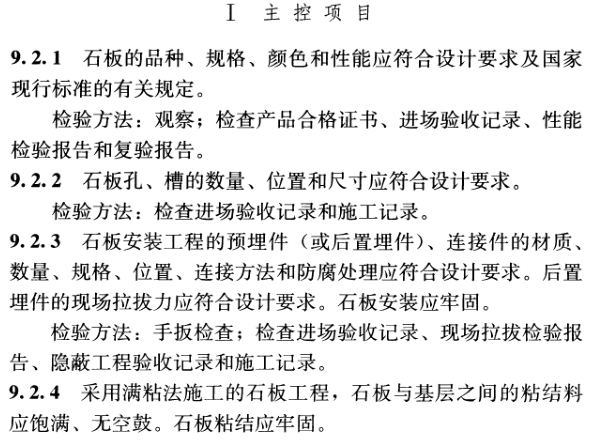 Ⅰ 主控项目

9.2.1 石板的品种、规格、颜色和性能应符合设计要求及国家现行标准的有关规定。

检验方法：观察；检查产品合格证书、进场验收记录、性能检验报告和复验报告。

9.2.2 石板孔、槽的数量、位置和尺寸应符合设计要求。

检验方法：检查进场验收记录和施工记录。

9.2.3 石板安装工程的预埋件（或后置埋件）、连接件的材质、数量、规格、位置、连接方法和防腐处理应符合设计要求。后置埋件的现场拉拔力应符合设计要求。石板安装应牢固。

检验方法：手扳检查；检查进场验收记录、现场拉拔检验报告、隐蔽工程验收记录和施工记录。

9.2.4 采用满粘法施工的石板工程，石板与基层之间的粘结料应饱满、无空鼓。石板粘结应牢固。